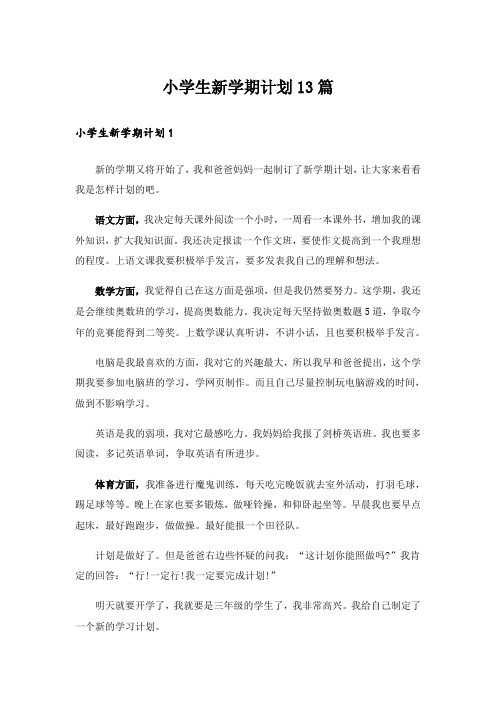 小学生新学期计划13篇

小学生新学期计划1

新的学期又将开始了，我和爸爸妈妈一起制订了新学期计划，让大家来看看我是怎样计划的吧。

语文方面，我决定每天课外阅读一个小时，一周看一本课外书，增加我的课外知识，扩大我知识面。我还决定报读一个作文班，要使作文提高到一个我理想的程度。上语文课我要积极举手发言，要多发表我自己的理解和想法。

数学方面，我觉得自己在这方面是强项，但是我仍然要努力。这学期，我还是会继续奥数班的学习，提高奥数能力。我决定每天坚持做奥数题5道，争取今年的竞赛能得到二等奖。上数学课认真听讲，不讲小话，且也要积极举手发言。

电脑是我最喜欢的方面，我对它的兴趣最大，所以我早和爸爸提出，这个学期我要参加电脑班的学习，学网页制作。而且自己尽量控制玩电脑游戏的时间，做到不影响学习。

英语是我的弱项，我对它最感吃力。我妈妈给我报了剑桥英语班。我也要多阅读，多记英语单词，争取英语有所进步。

体育方面，我准备进行魔鬼训练，每天吃完晚饭就去室外活动，打羽毛球，踢足球等等。晚上在家也要多锻炼，做哑铃操，和仰卧起坐等。早晨我也要早点起床，最好跑跑步，做做操。最好能报一个田径队。

计划是做好了。但是爸爸右边些怀疑的问我：“这计划你能照做吗?”我肯定的回答：“行!一定行!我一定要完成计划!”

明天就要开学了，我就要是三年级的学生了，我非常高兴。我给自己制定了一个新的学习计划。